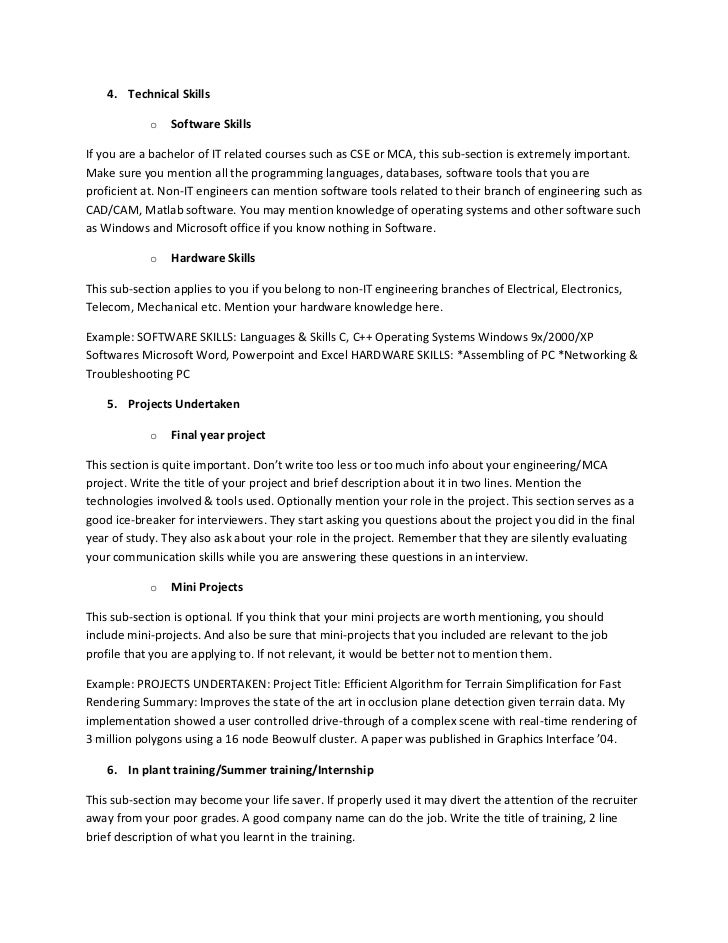 4. Technical Skills

o Software Skills

If you are a bachelor of IT related courses such as CSE or MCA, this sub-section is extremely important. Make sure you mention all the programming languages, databases, software tools that you are proficient at. Non-IT engineers can mention software tools related to their branch of engineering such as CAD/CAM, Matlab software. You may mention knowledge of operating systems and other software such as Windows and Microsoft office if you know nothing in Software.

o Hardware Skills

This sub-section applies to you if you belong to non-IT engineering branches of Electrical, Electronics, Telecom, Mechanical etc. Mention your hardware knowledge here.

Example: SOFTWARE SKILLS: Languages & Skills C, C++ Operating Systems Windows 9x/2000/XP Softwares Microsoft Word, Powerpoint and Excel HARDWARE SKILLS: *Assembling of PC *Networking & Troubleshooting PC

5. Projects Undertaken

o Final year project

This section is quite important. Don't write too less or too much info about your engineering/MCA project. Write the title of your project and brief description about it in two lines. Mention the technologies involved & tools used. Optionally mention your role in the project. This section serves as a good ice-breaker for interviewers. They start asking you questions about the project you did in the final year of study. They also ask about your role in the project. Remember that they are silently evaluating your communication skills while you are answering these questions in an interview.

o Mini Projects

This sub-section is optional. If you think that your mini projects are worth mentioning, you should include mini-projects. And also be sure that mini-projects that you included are relevant to the job profile that you are applying to. If not relevant, it would be better not to mention them.

Example: PROJECTS UNDERTAKEN: Project Title: Efficient Algorithm for Terrain Simplification for Fast Rendering Summary: Improves the state of the art in occlusion plane detection given terrain data. My implementation showed a user controlled drive-through of a complex scene with real-time rendering of 3 million polygons using a 16 node Beowulf cluster. A paper was published in Graphics Interface '04.

6. In plant training/Summer training/Internship

This sub-section may become your life saver. If properly used it may divert the attention of the recruiter away from your poor grades. A good company name can do the job. Write the title of training, 2 line brief description of what you learnt in the training.